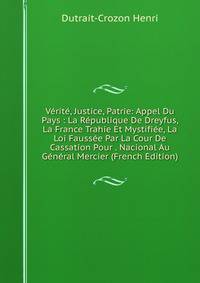 Dutrait-Crozon Henri

Vérité, Justice, Patrie: Appel Du Pays : La République De Dreyfus, La France Trahie Et Mystifiée, La Loi Faussée Par La Cour De Cassation Pour . Nacional Au Général Mercier (French Edition)